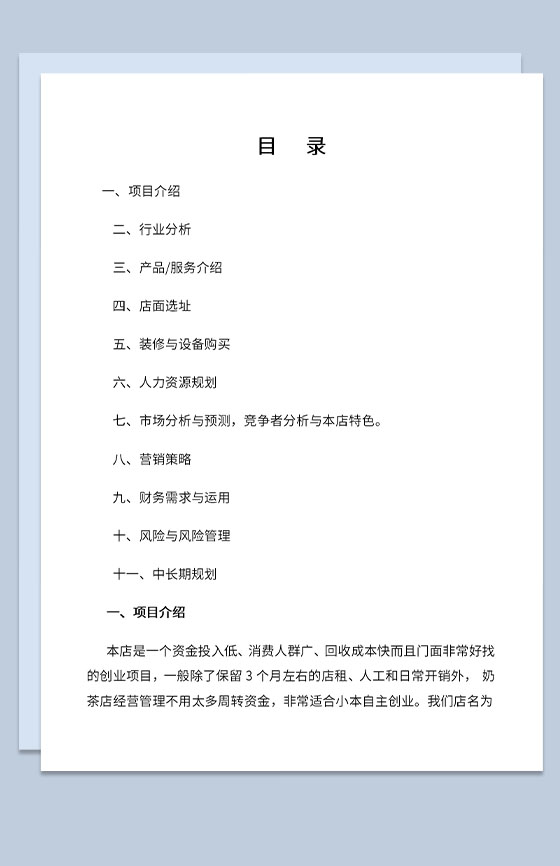 目 录

一、项目介绍

二、行业分析

三、产品/服务介绍

四、店面选址

五、装修与设备购买

六、人力资源规划

七、市场分析与预测，竞争者分析与本店特色。

八、营销策略

九、财务需求与运用

十、风险与风险管理

十一、中长期规划

一、项目介绍

本店是一个资金投入低、消费人群广、回收成本快而且门面非常好找的创业项目，一般除了保留3个月左右的店租、人工和日常开销外，奶茶店经营管理不用太多周转资金，非常适合小本自主创业。我们店名为